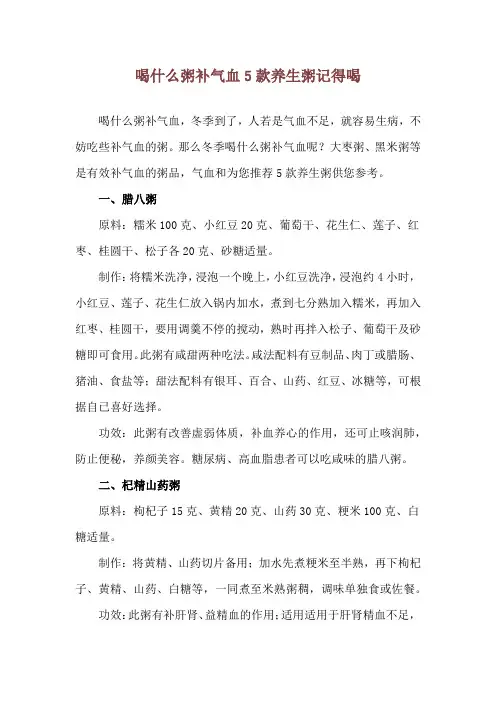 喝什么粥补气血 5 款养生粥记得喝

喝什么粥补气血，冬季到了，人若是气血不足，就容易生病，不妨吃些补气血的粥。那么冬季喝什么粥补气血呢？大枣粥、黑米粥等是有效补气血的粥品，气血和为您推荐 5 款养生粥供您参考。

一、腊八粥

原料：糯米 100 克、小红豆 20 克、葡萄干、花生仁、莲子、红枣、桂圆干、松子各 20 克、砂糖适量。

制作：将糯米洗净，浸泡一个晚上，小红豆洗净，浸泡约 4 小时，小红豆、莲子、花生仁放入锅内加水，煮到七分熟加入糯米，再加入红枣、桂圆干，要用调羹不停的搅动，熟时再拌入松子、葡萄干及砂糖即可食用。此粥有咸甜两种吃法。咸法配料有豆制品、肉丁或腊肠、猪油、食盐等；甜法配料有银耳、百合、山药、红豆、冰糖等，可根据自己喜好选择。

功效：此粥有改善虚弱体质，补血养心的作用，还可止咳润肺，防止便秘，养颜美容。糖尿病、高血脂患者可以吃咸味的腊八粥。

二、杞精山药粥

原料：枸杞子 15 克、黄精 20 克、山药 30 克、粳米 100 克、白糖适量。

制作：将黄精、山药切片备用；加水先煮粳米至半熟，再下枸杞子、黄精、山药、白糖等，一同煮至米熟粥稠，调味单独食或佐餐。

功效：此粥有补肝肾、益精血的作用；适用适用于肝肾精血不足，